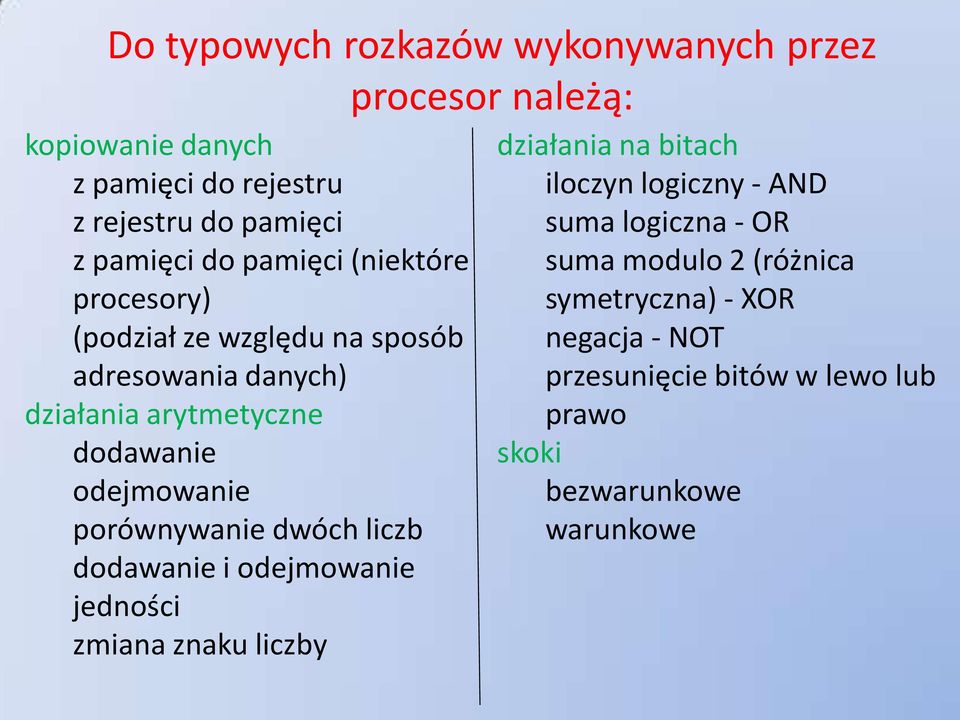 Do typowych rozkazów wykonywanych przez procesor należą:

kopiowanie danych
z pamięci do rejestru
z rejestru do pamięci
z pamięci do pamięci (niektóre procesory)
(podział ze względu na sposób adresowania danych)
działania arytmetyczne
dodawanie
odejmowanie
porównywanie dwóch liczb
dodawanie i odejmowanie jedności
zmiana znaku liczby

działania na bitach
iloczyn logiczny - AND
suma logiczna - OR
suma modulo 2 (różnica symetryczna) - XOR
negacja - NOT
przesunięcie bitów w lewo lub prawo
skoki
bezwarunkowe
warunkowe